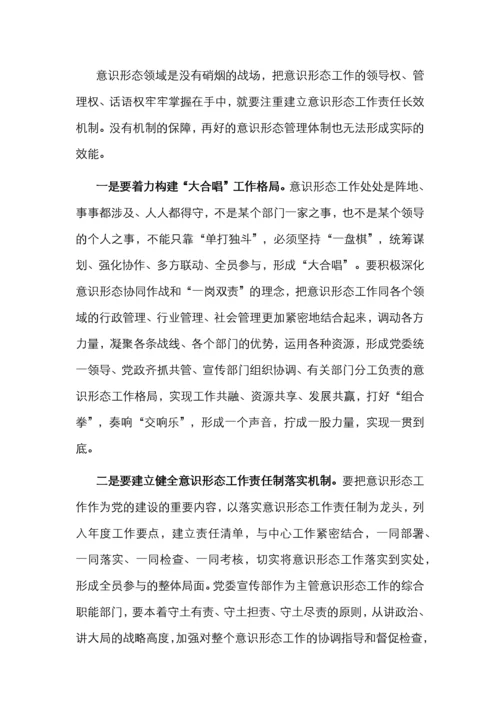 意识形态领域是没有硝烟的战场，把意识形态工作的领导权、管理权、话语权牢牢掌握在手中，就要注重建立意识形态工作责任长效机制。没有机制的保障，再好的意识形态管理体制也无法形成实际的效能。

一是要着力构建“大合唱”工作格局。意识形态工作处处是阵地、事事都涉及、人人都得守，不是某个部门一家之事，也不是某个领导的个人之事，不能只靠“单打独斗”，必须坚持“一盘棋”，统筹谋划、强化协作、多方联动、全员参与，形成“大合唱”。要积极深化意识形态协同作战和“一岗双责”的理念，把意识形态工作同各个领域的行政管理、行业管理、社会管理更加紧密地结合起来，调动各方力量，凝聚各条战线、各个部门的优势，运用各种资源，形成党委统一领导、党政齐抓共管、宣传部门组织协调、有关部门分工负责的意识形态工作格局，实现工作共融、资源共享、发展共赢，打好“组合拳”，奏响“交响乐”，形成一个声音，拧成一股力量，实现一贯到底。

二是要建立健全意识形态工作责任制落实机制。要把意识形态工作作为党的建设的重要内容，以落实意识形态工作责任制为龙头，列入年度工作要点，建立责任清单，与中心工作紧密结合，一同部署、一同落实、一同检查、一同考核，切实将意识形态工作落实到实处，形成全员参与的整体局面。党委宣传部作为主管意识形态工作的综合职能部门，要本着守土有责、守土担责、守土尽责的原则，从讲政治、讲大局的战略高度，加强对整个意识形态工作的协调指导和督促检查，